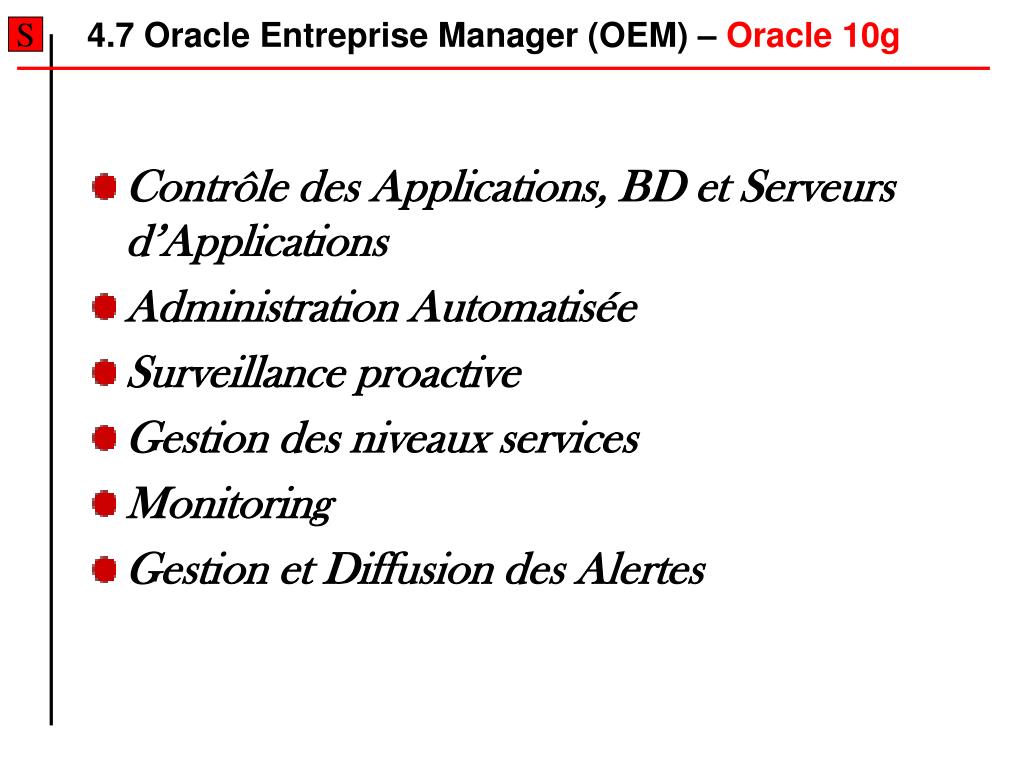 S

4.7 Oracle Entreprise Manager (OEM) – Oracle 10g

Contrôle des Applications, BD et Serveurs d’Applications

Administration Automatisée

Surveillance proactive

Gestion des niveaux services

Monitoring

Gestion et Diffusion des Alertes